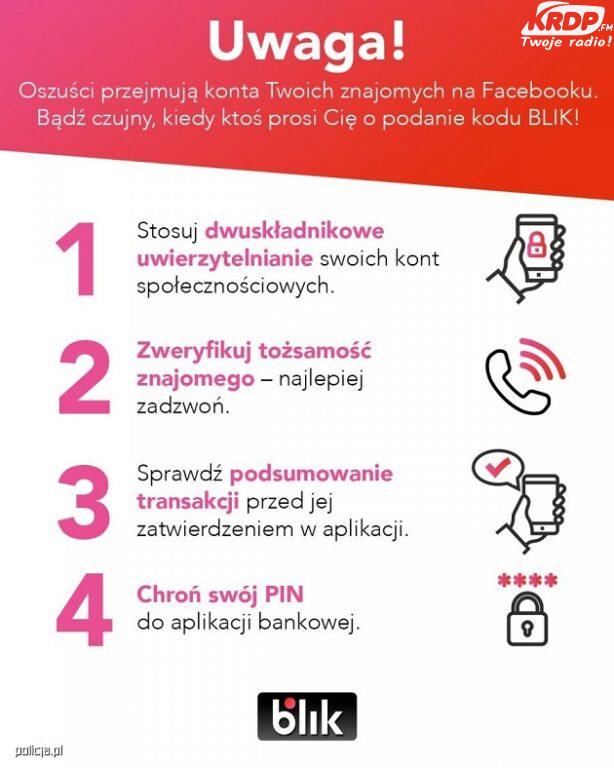 KRDP.FM
Twoje radio!

Uwaga!

Oszuści przejmują konta Twoich znajomych na Facebooku. Bądź czujny, kiedy ktoś prosi Cię o podanie kodu BLIK!

1 Stosuj dwuskładnikowe uwierzytelnianie swoich kont społecznościowych.

2 Zweryfikuj tożsamość znajomego – najlepiej zadzwoń.

3 Sprawdź podsumowanie transakcji przed jej zatwierdzeniem w aplikacji.

4 Chroń swój PIN do aplikacji bankowej.

****

blik

policja.pl